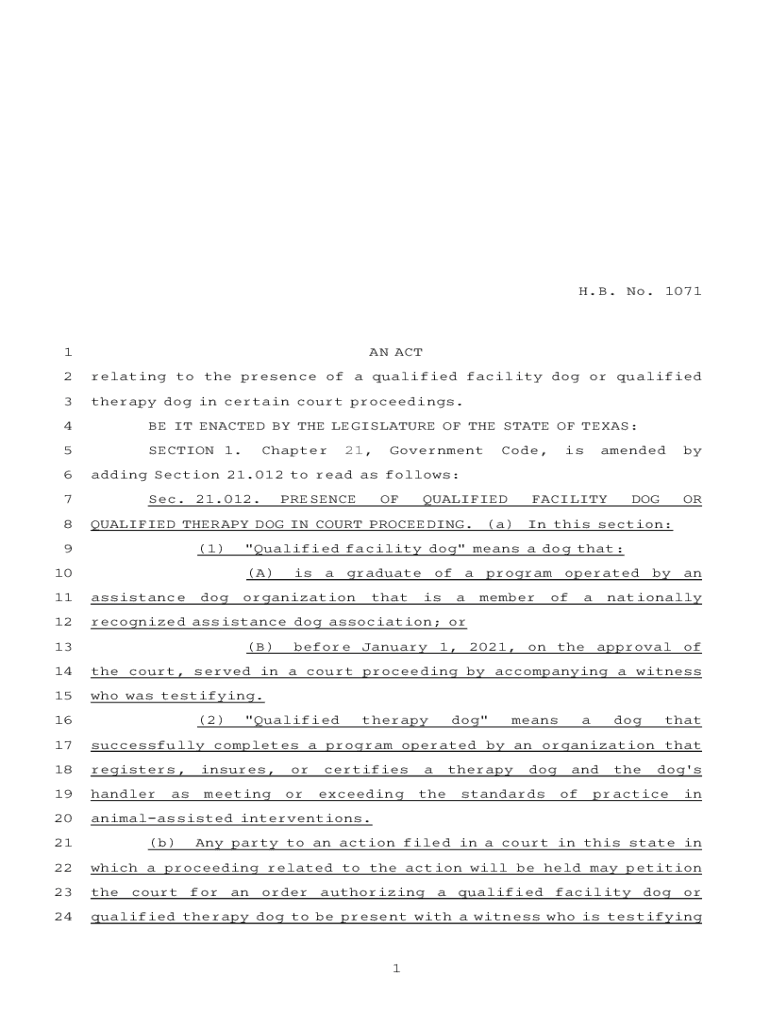 H.B. No. 1071

1 AN ACT
2 relating to the presence of a qualified facility dog or qualified
3 therapy dog in certain court proceedings.
4 BE IT ENACTED BY THE LEGISLATURE OF THE STATE OF TEXAS:
5 SECTION 1. Chapter 21, Government Code, is amended by
6 adding Section 21.012 to read as follows:
7 Sec. 21.012. PRESENCE OF QUALIFIED FACILITY DOG OR
8 QUALIFIED THERAPY DOG IN COURT PROCEEDING. (a) In this section:
9 (1) "Qualified facility dog" means a dog that:
10 (A) is a graduate of a program operated by an
11 assistance dog organization that is a member of a nationally
12 recognized assistance dog association; or
13 (B) before January 1, 2021, on the approval of
14 the court, served in a court proceeding by accompanying a witness
15 who was testifying.
16 (2) "Qualified therapy dog" means a dog that
17 successfully completes a program operated by an organization that
18 registers, insures, or certifies a therapy dog and the dog's
19 handler as meeting or exceeding the standards of practice in
20 animal-assisted interventions.
21 (b) Any party to an action filed in a court in this state in
22 which a proceeding related to the action will be held may petition
23 the court for an order authorizing a qualified facility dog or
24 qualified therapy dog to be present with a witness who is testifying

1